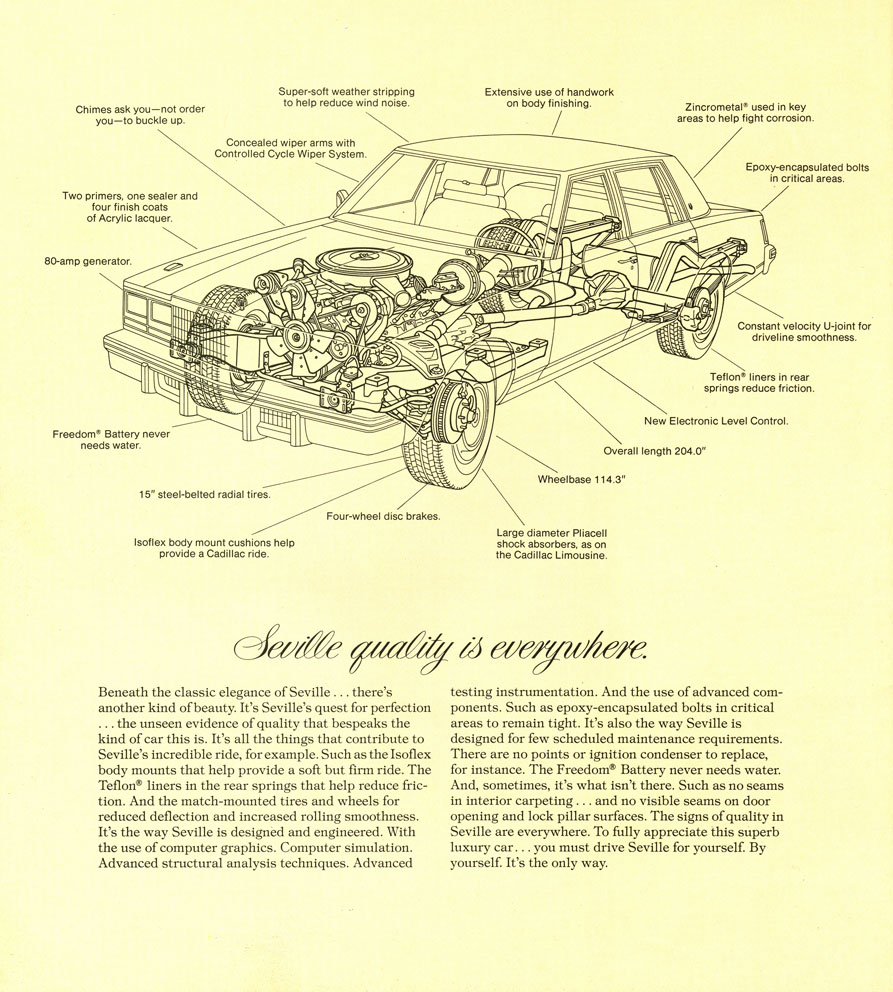 Chimes ask you—not order you—to buckle up.

Super-soft weather stripping to help reduce wind noise.

Extensive use of handwork on body finishing.

Zincrometal® used in key areas to help fight corrosion.

Concealed wiper arms with Controlled Cycle Wiper System.

Epoxy-encapsulated bolts in critical areas.

Two primers, one sealer and four finish coats of Acrylic lacquer.

80-amp generator.

Constant velocity U-joint for driveline smoothness.

Teflon® liners in rear springs reduce friction.

New Electronic Level Control.

Freedom® Battery never needs water.

Overall length 204.0"

Wheelbase 114.3"

15" steel-belted radial tires.

Four-wheel disc brakes.

Isoflex body mount cushions help provide a Cadillac ride.

Large diameter Pliacell shock absorbers, as on the Cadillac Limousine.

Seville quality is everywhere.

Beneath the classic elegance of Seville . . . there's another kind of beauty. It's Seville's quest for perfection . . . the unseen evidence of quality that bespeaks the kind of car this is. It's all the things that contribute to Seville's incredible ride, for example. Such as the Isoflex body mounts that help provide a soft but firm ride. The Teflon® liners in the rear springs that help reduce friction. And the match-mounted tires and wheels for reduced deflection and increased rolling smoothness. It's the way Seville is designed and engineered. With the use of computer graphics. Computer simulation. Advanced structural analysis techniques. Advanced testing instrumentation. And the use of advanced components. Such as epoxy-encapsulated bolts in critical areas to remain tight. It's also the way Seville is designed for few scheduled maintenance requirements. There are no points or ignition condenser to replace, for instance. The Freedom® Battery never needs water. And, sometimes, it's what isn't there. Such as no seams in interior carpeting . . . and no visible seams on door opening and lock pillar surfaces. The signs of quality in Seville are everywhere. To fully appreciate this superb luxury car . . . you must drive Seville for yourself. By yourself. It's the only way.